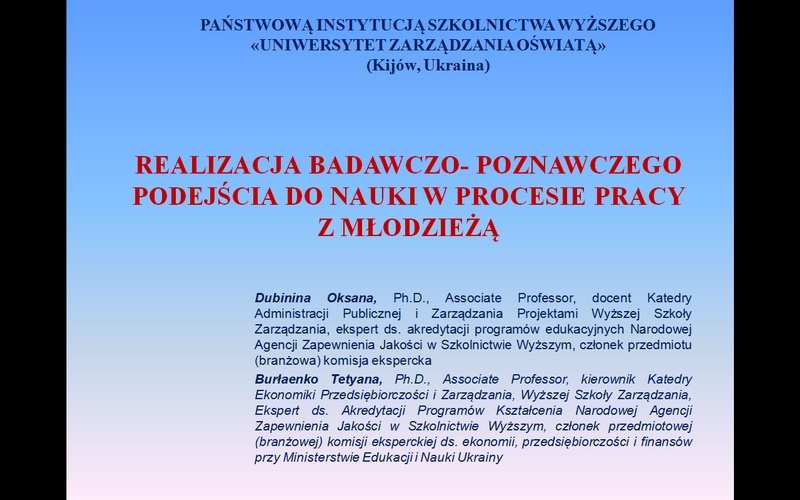 PAŃSTWOWĄ INSTYTUCJĄ SZKOLNICTWA WYŻSZEGO
«UNIWERSYTET ZARZĄDZANIA OŚWIATĄ»
(Kijów, Ukraina)

REALIZACJA BADAWCZO- POZNAWCZEGO PODEJŚCIA DO NAUKI W PROCESIE PRACY Z MŁODZIEŻĄ

Dubinina Oksana, Ph.D., Associate Professor, docent Katedry Administracji Publicznej i Zarządzania Projektami Wyższej Szkoły Zarządzania, ekspert ds. akredytacji programów edukacyjnych Narodowej Agencji Zapewnienia Jakości w Szkolnictwie Wyższym, członek przedmiotu (branżowa) komisja ekspercka

Burłaenko Tetyana, Ph.D., Associate Professor, kierownik Katedry Ekonomiki Przedsiębiorczości i Zarządzania, Wyższej Szkoły Zarządzania, Ekspert ds. Akredytacji Programów Kształcenia Narodowej Agencji Zapewnienia Jakości w Szkolnictwie Wyższym, członek przedmiotowej (branżowej) komisji eksperckiej ds. ekonomii, przedsiębiorczości i finansów przy Ministerstwie Edukacji i Nauki Ukrainy